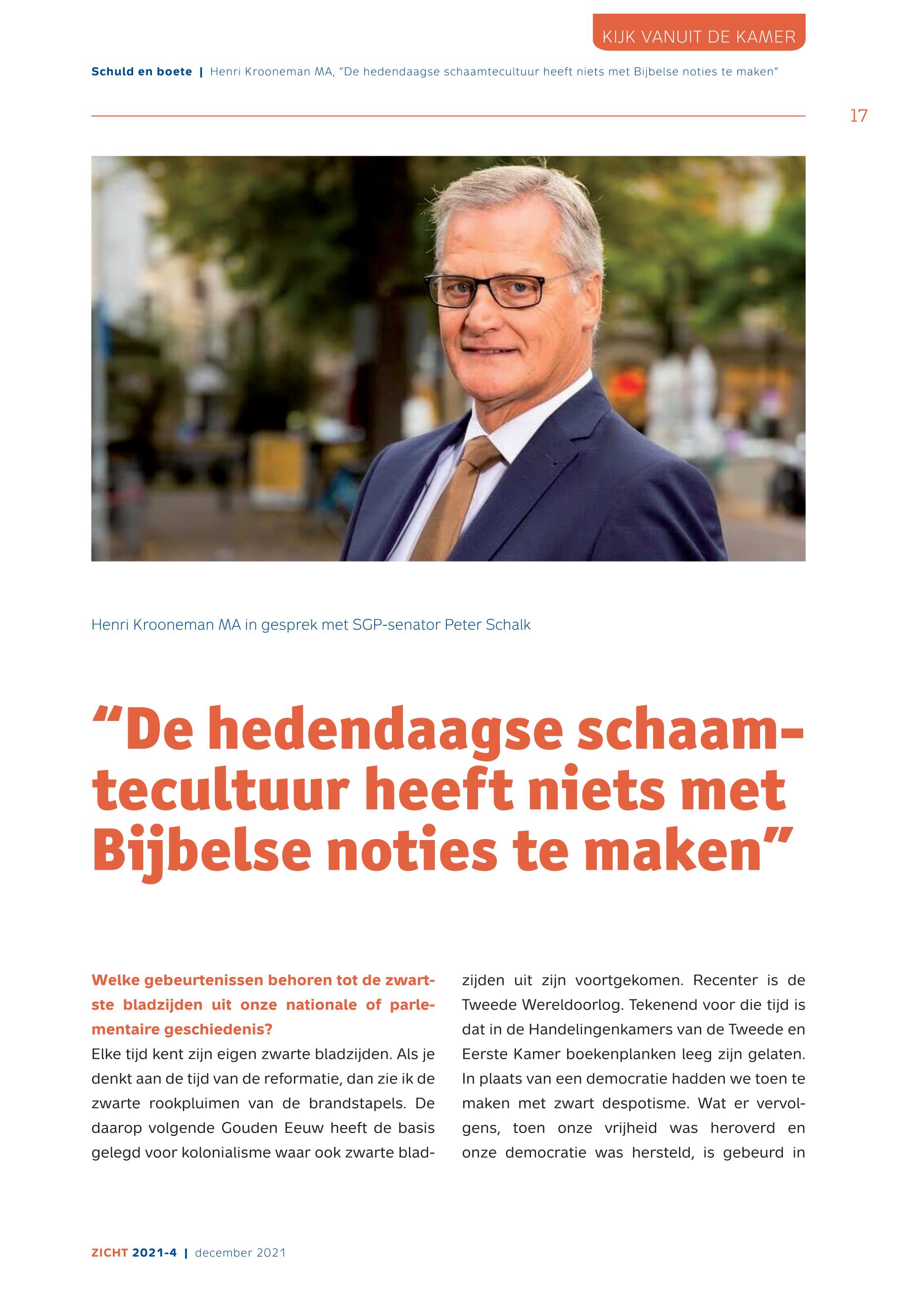 KIJK VANUIT DE KAMER

Schuld en boete | Henri Krooneman MA, "De hedendaagse schaamtecultuur heeft niets met Bijbelse noties te maken"

17

Henri Krooneman MA in gesprek met SGP-senator Peter Schalk

"De hedendaagse schaamtecultuur heeft niets met Bijbelse noties te maken"

Welke gebeurtenissen behoren tot de zwartste bladzijden uit onze nationale of parlementaire geschiedenis?
Elke tijd kent zijn eigen zwarte bladzijden. Als je denkt aan de tijd van de reformatie, dan zie ik de zwarte rookpluimen van de brandstapels. De daarop volgende Gouden Eeuw heeft de basis gelegd voor kolonialisme waar ook zwarte bladzijden uit zijn voortgekomen. Recenter is de Tweede Wereldoorlog. Tekenend voor die tijd is dat in de Handelingenkamers van de Tweede en Eerste Kamer boekenplanken leeg zijn gelaten. In plaats van een democratie hadden we toen te maken met zwart despotisme. Wat er vervolgens, toen onze vrijheid was heroverd en onze democratie was hersteld, is gebeurd in

ZICHT 2021-4 | december 2021